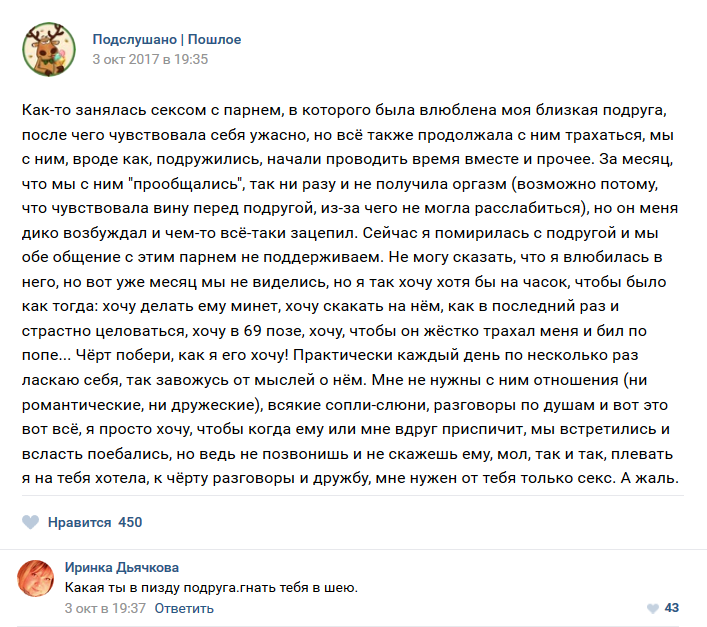 Подслушано | Пошлое
3 окт 2017 в 19:35

Как-то занялась сексом с парнем, в которого была влюблена моя близкая подруга, после чего чувствовала себя ужасно, но всё также продолжала с ним трахаться, мы с ним, вроде как, подружились, начали проводить время вместе и прочее. За месяц, что мы с ним "прообщались", так ни разу и не получила оргазм (возможно потому, что чувствовала вину перед подругой, из-за чего не могла расслабиться), но он меня дико возбуждал и чем-то всё-таки зацепил. Сейчас я помирилась с подругой и мы обе общение с этим парнем не поддерживаем. Не могу сказать, что я влюбилась в него, но вот уже месяц мы не виделись, но я так хочу хотя бы на часок, чтобы было как тогда: хочу делать ему минет, хочу скакать на нём, как в последний раз и страстно целоваться, хочу в 69 позе, хочу, чтобы он жёстко трахал меня и бил по попе... Чёрт побери, как я его хочу! Практически каждый день по несколько раз ласкаю себя, так завожусь от мыслей о нём. Мне не нужны с ним отношения (ни романтические, ни дружеские), всякие сопли-слюни, разговоры по душам и вот это вот всё, я просто хочу, чтобы когда ему или мне вдруг приспичит, мы встретились и всласть поебались, но ведь не позвонишь и не скажешь ему, мол, так и так, плевать я на тебя хотела, к чёрту разговоры и дружбу, мне нужен от тебя только секс. А жаль.

Нравится 450

Иринка Дьячкова
Какая ты в пизду подруга.гнать тебя в шею.
3 окт в 19:37 Ответить
43